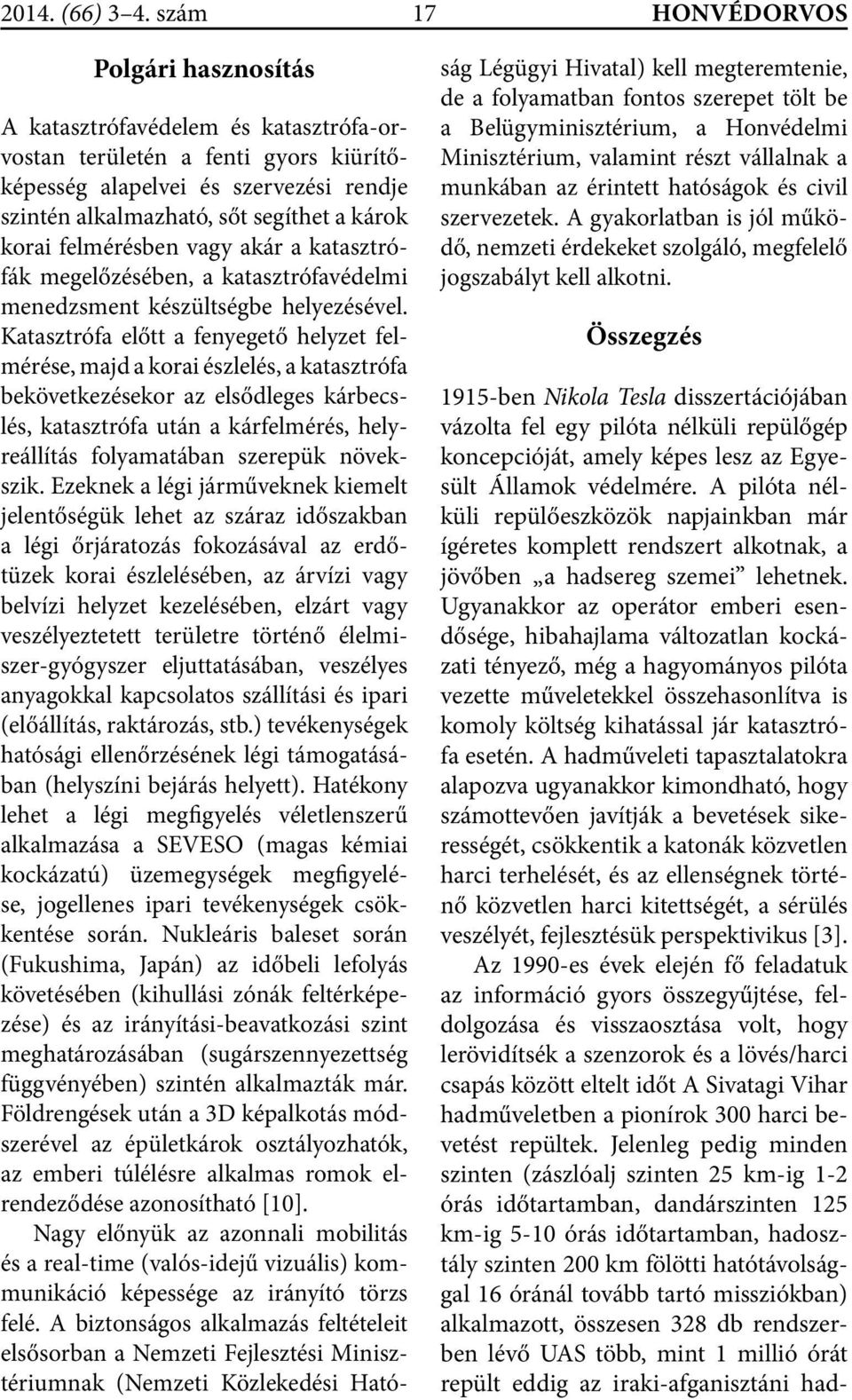 2014. (66) 3–4. szám 17 HONVÉDORVOS

Polgári hasznosítás

A katasztrófavédelem és katasztrófa-orvostan területén a fenti gyors kiürítőképesség alapelvei és szervezési rendje szintén alkalmazható, sőt segíthet a károk korai felmérésben vagy akár a katasztrófák megelőzésében, a katasztrófavédelmi menedzsment készültségbe helyezésével. Katasztrófa előtt a fenyegető helyzet felmérése, majd a korai észlelés, a katasztrófa bekövetkezésekor az elsődleges kárbecslés, katasztrófa után a kárfelmérés, helyreállítás folyamatában szerepük növekszik. Ezeknek a légi járműveknek kiemelt jelentőségük lehet az száraz időszakban a légi őrjáratozás fokozásával az erdőtüzek korai észlelésében, az árvízi vagy belvízi helyzet kezelésében, elzárt vagy veszélyeztetett területre történő élelmiszer-gyógyszer eljuttatásában, veszélyes anyagokkal kapcsolatos szállítási és ipari (előállítás, raktározás, stb.) tevékenységek hatósági ellenőrzésének légi támogatásában (helyszíni bejárás helyett). Hatékony lehet a légi megfigyelés véletlenszerű alkalmazása a SEVESO (magas kémiai kockázatú) üzemegységek megfigyelése, jogellenes ipari tevékenységek csökkentése során. Nukleáris baleset során (Fukushima, Japán) az időbeli lefolyás követésében (kihullási zónák feltérképezése) és az irányítási-beavatkozási szint meghatározásában (sugárszennyezettség függvényében) szintén alkalmazták már. Földrengések után a 3D képalkotás módszerével az épületkárok osztályozhatók, az emberi túlélésre alkalmas romok elrendeződése azonosítható [10].

Nagy előnyük az azonnali mobilitás és a real-time (valós-idejű vizuális) kommunikáció képessége az irányító törzs felé. A biztonságos alkalmazás feltételeit elsősorban a Nemzeti Fejlesztési Minisztériumnak (Nemzeti Közlekedési Hatóság Légügyi Hivatal) kell megteremtenie, de a folyamatban fontos szerepet tölt be a Belügyminisztérium, a Honvédelmi Minisztérium, valamint részt vállalnak a munkában az érintett hatóságok és civil szervezetek. A gyakorlatban is jól működő, nemzeti érdekeket szolgáló, megfelelő jogszabályt kell alkotni.

Összegzés

1915-ben Nikola Tesla disszertációjában vázolta fel egy pilóta nélküli repülőgép koncepcióját, amely képes lesz az Egyesült Államok védelmére. A pilóta nélküli repülőeszközök napjainkban már ígéretes komplett rendszert alkotnak, a jövőben „a hadsereg szemei” lehetnek. Ugyanakkor az operátor emberi esendősége, hibahajlama változatlan kockázati tényező, még a hagyományos pilóta vezette műveletekkel összehasonlítva is komoly költség kihatással jár katasztrófa esetén. A hadműveleti tapasztalatokra alapozva ugyanakkor kimondható, hogy számottevően javítják a bevetések sikerességét, csökkentik a katonák közvetlen harci terhelését, és az ellenségnek történő közvetlen harci kitettségét, a sérülés veszélyét, fejlesztésük perspektivikus [3].

Az 1990-es évek elején fő feladatuk az információ gyors összegyűjtése, feldolgozása és visszaosztása volt, hogy lerövidítsék a szenzorok és a lövés/harci csapás között eltelt időt A Sivatagi Vihar hadműveletben a pionírok 300 harci bevetést repültek. Jelenleg pedig minden szinten (zászlóalj szinten 25 km-ig 1-2 órás időtartamban, dandárszinten 125 km-ig 5-10 órás időtartamban, hadosztály szinten 200 km fölötti hatótávolsággal 16 óránál tovább tartó missziókban) alkalmazott, összesen 328 db rendszerben lévő UAS több, mint 1 millió órát repült eddig az iraki-afganisztáni had-